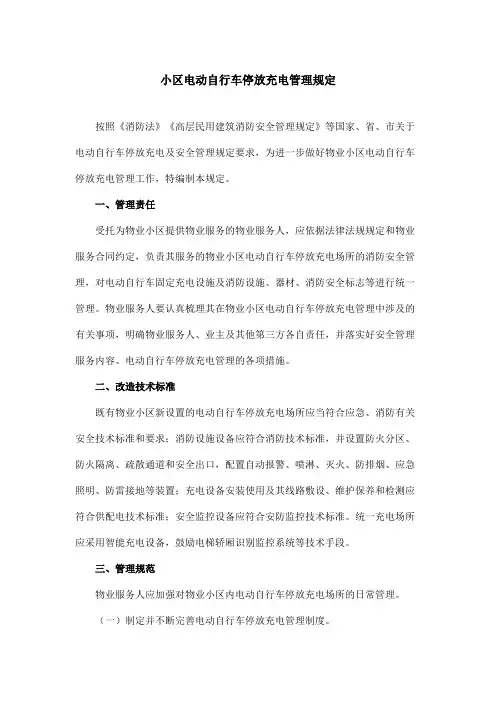 小区电动自行车停放充电管理规定

按照《消防法》《高层民用建筑消防安全管理规定》等国家、省、市关于电动自行车停放充电及安全管理规定要求，为进一步做好物业小区电动自行车停放充电管理工作，特编制本规定。

一、管理责任

受托为物业小区提供物业服务的物业服务人，应依据法律法规规定和物业服务合同约定，负责其服务的物业小区电动自行车停放充电场所的消防安全管理，对电动自行车固定充电设施及消防设施、器材、消防安全标志等进行统一管理。物业服务人要认真梳理其在物业小区电动自行车停放充电管理中涉及的有关事项，明确物业服务人、业主及其他第三方各自责任，并落实好安全管理服务内容、电动自行车停放充电管理的各项措施。

二、改造技术标准

既有物业小区新设置的电动自行车停放充电场所应当符合应急、消防有关安全技术标准和要求：消防设施设备应符合消防技术标准，并设置防火分区、防火隔离、疏散通道和安全出口，配置自动报警、喷淋、灭火、防排烟、应急照明、防雷接地等装置；充电设备安装使用及其线路敷设、维护保养和检测应符合供配电技术标准；安全监控设备应符合安防监控技术标准。统一充电场所应采用智能充电设备，鼓励电梯轿厢识别监控系统等技术手段。

三、管理规范

物业服务人应加强对物业小区内电动自行车停放充电场所的日常管理。

（一）制定并不断完善电动自行车停放充电管理制度。